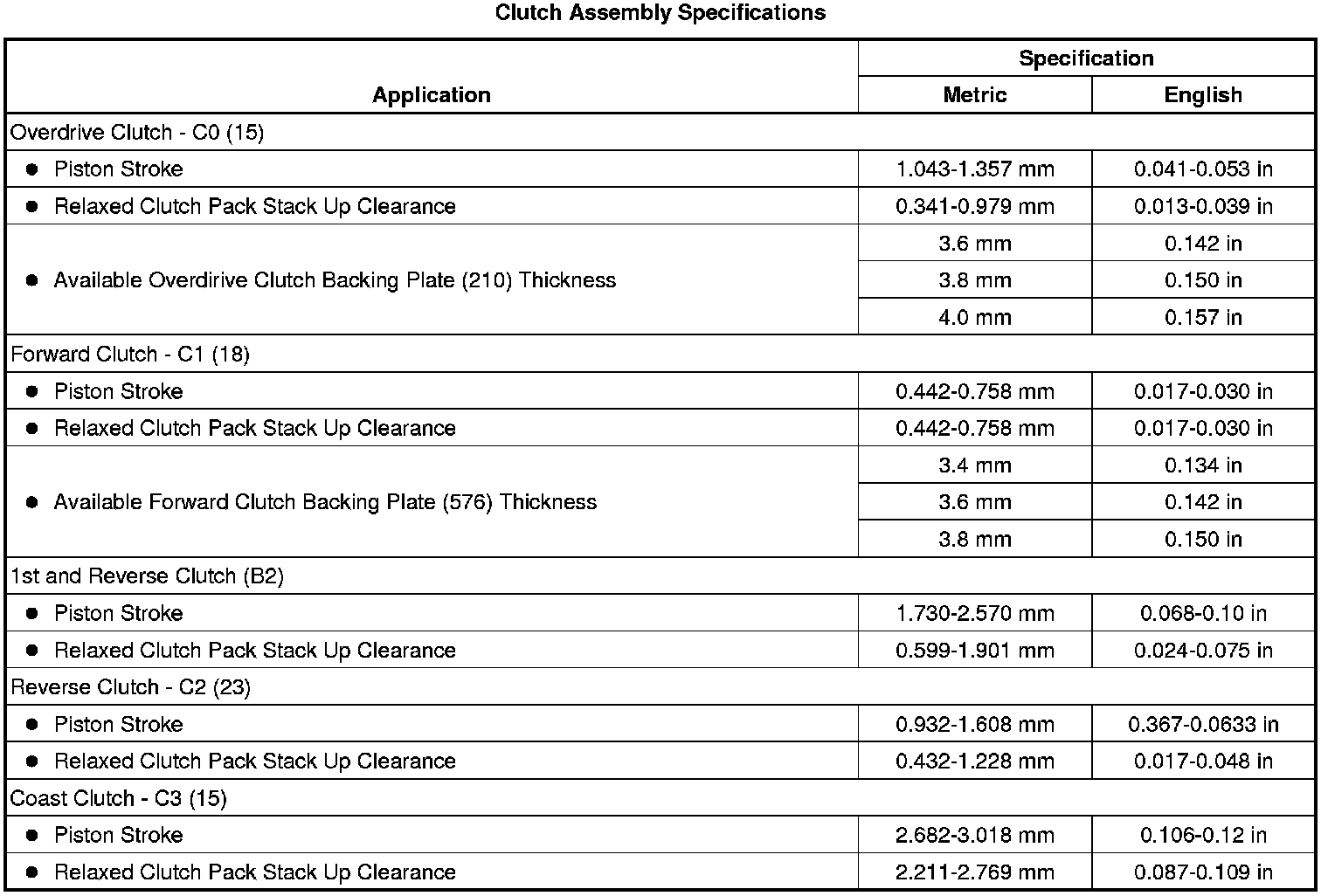 Clutch Assembly Specifications

| Application | Specification Metric | Specification English |
|---|---|---|
| Overdrive Clutch - C0 (15) | | |
| ● Piston Stroke | 1.043-1.357 mm | 0.041-0.053 in |
| ● Relaxed Clutch Pack Stack Up Clearance | 0.341-0.979 mm | 0.013-0.039 in |
| ● Available Overdirive Clutch Backing Plate (210) Thickness | 3.6 mm | 0.142 in |
| | 3.8 mm | 0.150 in |
| | 4.0 mm | 0.157 in |
| Forward Clutch - C1 (18) | | |
| ● Piston Stroke | 0.442-0.758 mm | 0.017-0.030 in |
| ● Relaxed Clutch Pack Stack Up Clearance | 0.442-0.758 mm | 0.017-0.030 in |
| ● Available Forward Clutch Backing Plate (576) Thickness | 3.4 mm | 0.134 in |
| | 3.6 mm | 0.142 in |
| | 3.8 mm | 0.150 in |
| 1st and Reverse Clutch (B2) | | |
| ● Piston Stroke | 1.730-2.570 mm | 0.068-0.10 in |
| ● Relaxed Clutch Pack Stack Up Clearance | 0.599-1.901 mm | 0.024-0.075 in |
| Reverse Clutch - C2 (23) | | |
| ● Piston Stroke | 0.932-1.608 mm | 0.367-0.0633 in |
| ● Relaxed Clutch Pack Stack Up Clearance | 0.432-1.228 mm | 0.017-0.048 in |
| Coast Clutch - C3 (15) | | |
| ● Piston Stroke | 2.682-3.018 mm | 0.106-0.12 in |
| ● Relaxed Clutch Pack Stack Up Clearance | 2.211-2.769 mm | 0.087-0.109 in |